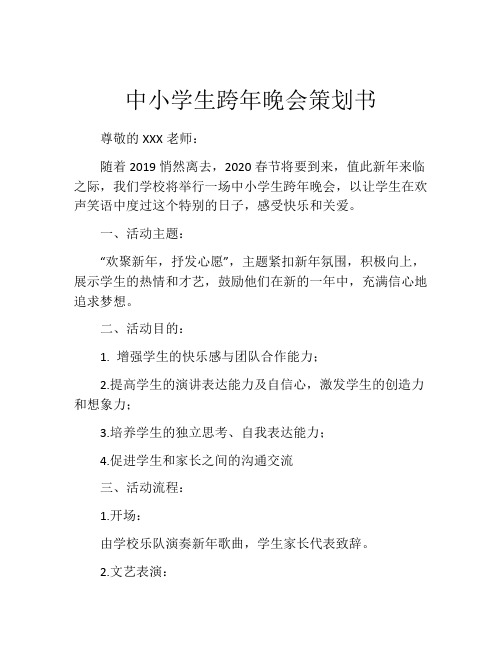 中小学生跨年晚会策划书

尊敬的 XXX 老师：

随着 2019 悄然离去，2020 春节将要到来，值此新年来临之际，我们学校将举行一场中小学生跨年晚会，以让学生在欢声笑语中度过这个特别的日子，感受快乐和关爱。

一、活动主题：

“欢聚新年，抒发心愿”，主题紧扣新年氛围，积极向上，展示学生的热情和才艺，鼓励他们在新的一年中，充满信心地追求梦想。

二、活动目的：

1. 增强学生的快乐感与团队合作能力；

2.提高学生的演讲表达能力及自信心，激发学生的创造力和想象力；

3.培养学生的独立思考、自我表达能力；

4.促进学生和家长之间的沟通交流

三、活动流程：

1.开场：

由学校乐队演奏新年歌曲，学生家长代表致辞。

2.文艺表演：